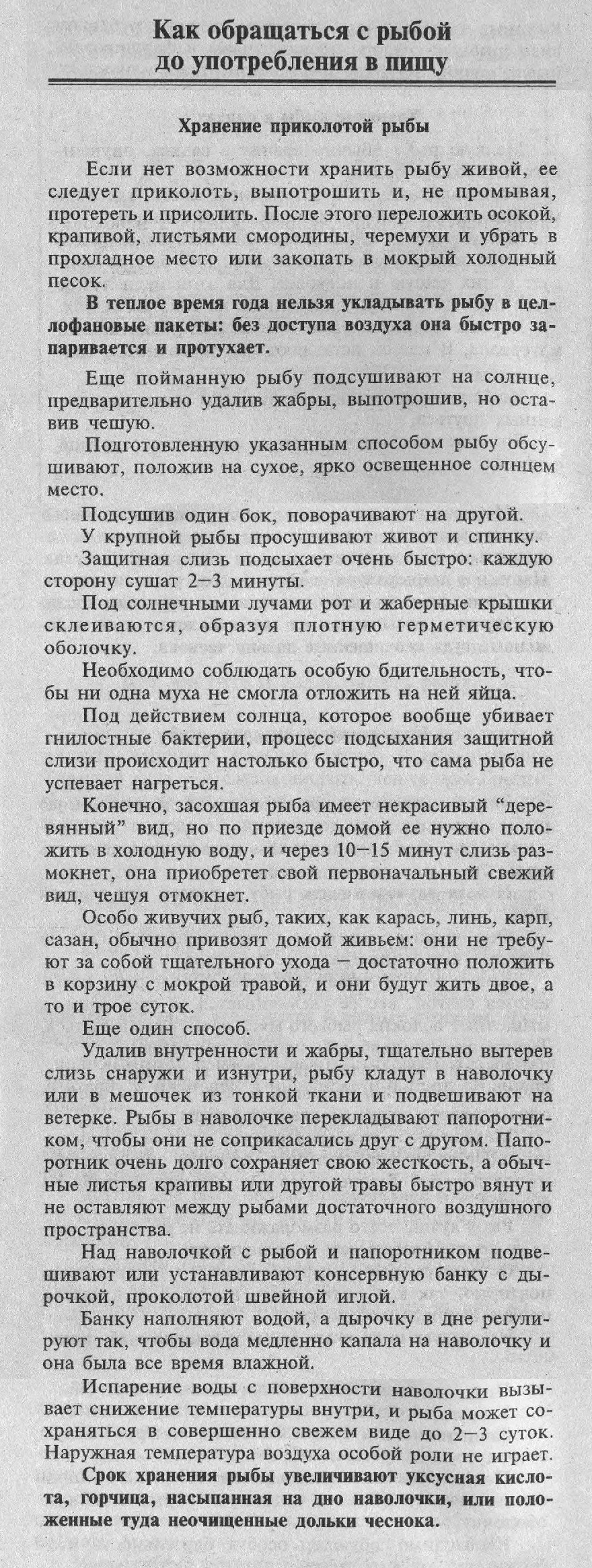 Как обращаться с рыбой до употребления в пищу

Хранение приколотой рыбы

Если нет возможности хранить рыбу живой, ее следует приколоть, выпотрошить и, не промывая, протереть и присолить. После этого переложить осокой, крапивой, листьями смородины, черемухи и убрать в прохладное место или закопать в мокрый холодный песок.

В теплое время года нельзя укладывать рыбу в целлофановые пакеты: без доступа воздуха она быстро запаривается и протухает.

Еще пойманную рыбу подсушивают на солнце, предварительно удалив жабры, выпотрошив, но оставив чешую.

Подготовленную указанным способом рыбу обсушивают, положив на сухое, ярко освещенное солнцем место.

Подсушив один бок, поворачивают на другой.

У крупной рыбы просушивают живот и спинку.

Защитная слизь подсыхает очень быстро: каждую сторону сушат 2—3 минуты.

Под солнечными лучами рот и жаберные крышки склеиваются, образуя плотную герметическую оболочку.

Необходимо соблюдать особую бдительность, чтобы ни одна муха не смогла отложить на ней яйца.

Под действием солнца, которое вообще убивает гнилостные бактерии, процесс подсыхания защитной слизи происходит настолько быстро, что сама рыба не успевает нагреться.

Конечно, засохшая рыба имеет некрасивый “деревянный” вид, но по приезде домой ее нужно положить в холодную воду, и через 10—15 минут слизь размокнет, она приобретет свой первоначальный свежий вид, чешуя отмокнет.

Особо живучих рыб, таких, как карась, линь, карп, сазан, обычно привозят домой живьем: они не требуют за собой тщательного ухода — достаточно положить в корзину с мокрой травой, и они будут жить двое, а то и трое суток.

Еще один способ.

Удалив внутренности и жабры, тщательно вытерев слизь снаружи и изнутри, рыбу кладут в наволочку или в мешочек из тонкой ткани и подвешивают на ветерке. Рыбы в наволочке перекладывают папоротником, чтобы они не соприкасались друг с другом. Папоротник очень долго сохраняет свою жесткость, а обычные листья крапивы или другой травы быстро вянут и не оставляют между рыбами достаточного воздушного пространства.

Над наволочкой с рыбой и папоротником подвешивают или устанавливают консервную банку с дырочкой, проколотой швейной иглой.

Банку наполняют водой, а дырочку в дне регулируют так, чтобы вода медленно капала на наволочку и она была все время влажной.

Испарение воды с поверхности наволочки вызывает снижение температуры внутри, и рыба может сохраняться в совершенно свежем виде до 2—3 суток. Наружная температура воздуха особой роли не играет.

Срок хранения рыбы увеличивают уксусная кислота, горчица, насыпанная на дно наволочки, или положенные туда неочищенные дольки чеснока.